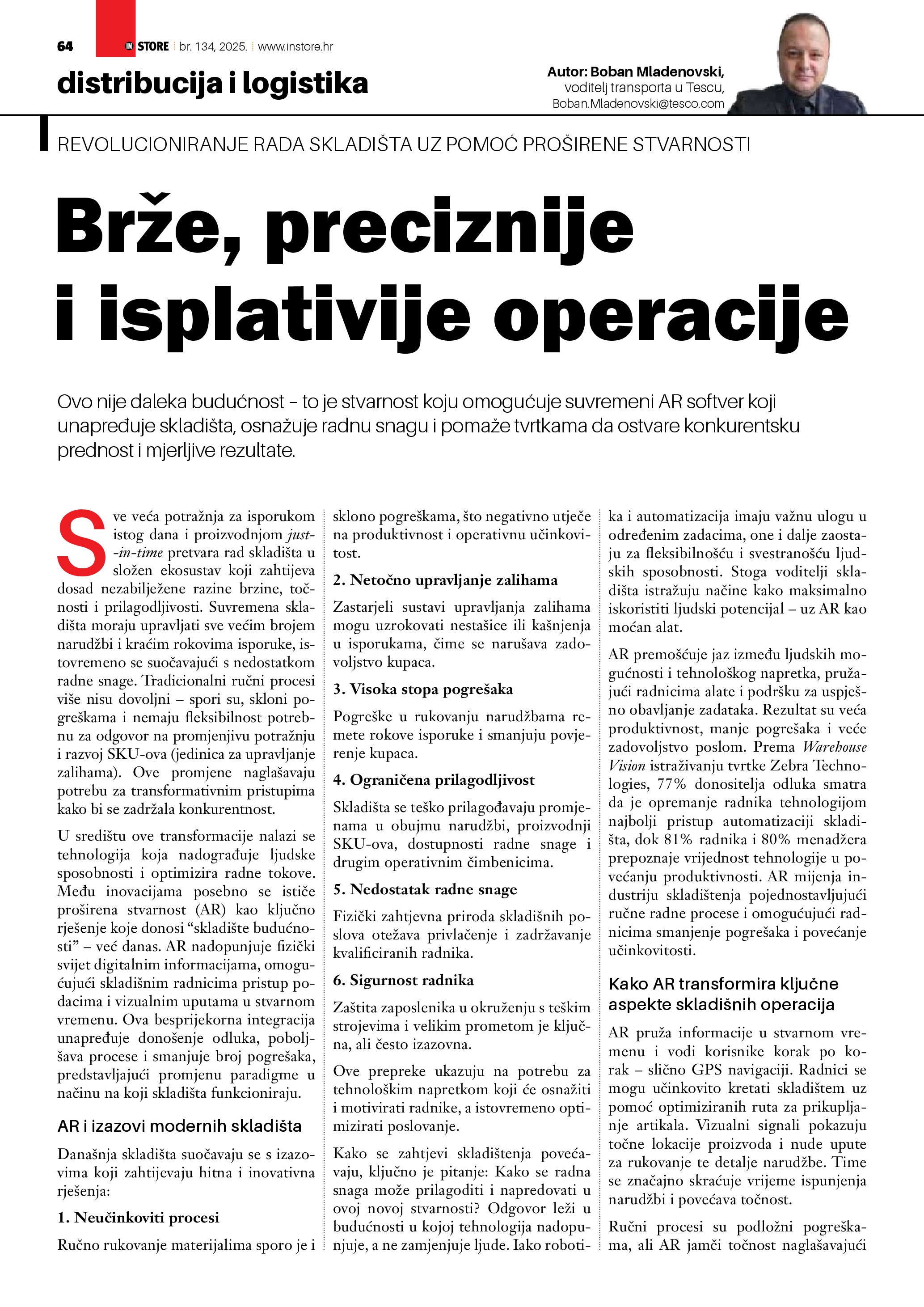 64 IN STORE br. 134, 2025. www.instore.hr

distribucija i logistika

Autor: Boban Mladenovski, voditelj transporta u Tescu, Boban.Mladenovski@tesco.com

REVOLUCIONIRANJE RADA SKLADIŠTA UZ POMOĆ PROŠIRENE STVARNOSTI

Brže, preciznije i isplativije operacije

Ovo nije daleka budućnost – to je stvarnost koju omogućuje suvremeni AR softver koji unapređuje skladišta, osnažuje radnu snagu i pomaže tvrtkama da ostvare konkurentsku prednost i mjerljive rezultate.

Sve veća potražnja za isporukom istog dana i proizvodnjom just-in-time pretvara rad skladišta u složen ekosustav koji zahtijeva dosad nezabilježene razine brzine, točnosti i prilagodljivosti. Suvremena skladišta moraju upravljati sve većim brojem narudžbi i kraćim rokovima isporuke, istovremeno se suočavajući s nedostatkom radne snage. Tradicionalni ručni procesi više nisu dovoljni – spori su, skloni pogreškama i nemaju fleksibilnost potrebnu za odgovor na promjenjivu potražnju i razvoj SKU-ova (jedinica za upravljanje zalihama). Ove promjene naglašavaju potrebu za transformativnim pristupima kako bi se zadržala konkurentnost.

U središtu ove transformacije nalazi se tehnologija koja nadograđuje ljudske sposobnosti i optimizira radne tokove. Među inovacijama posebno se ističe proširena stvarnost (AR) kao ključno rješenje koje donosi “skladište budućnosti” – već danas. AR nadopunjuje fizički svijet digitalnim informacijama, omogućujući skladišnim radnicima pristup podacima i vizualnim uputama u stvarnom vremenu. Ova besprijekorna integracija unapređuje donošenje odluka, poboljšava procese i smanjuje broj pogrešaka, predstavljajući promjenu paradigme u načinu na koji skladišta funkcioniraju.

AR i izazovi modernih skladišta

Današnja skladišta suočavaju se s izazovima koji zahtijevaju hitna i inovativna rješenja:

1. Neučinkoviti procesi

Ručno rukovanje materijalima sporo je i sklono pogreškama, što negativno utječe na produktivnost i operativnu učinkovitost.

2. Netočno upravljanje zalihama

Zastarjeli sustavi upravljanja zalihama mogu uzrokovati nestašice ili kašnjenja u isporukama, čime se narušava zadovoljstvo kupaca.

3. Visoka stopa pogrešaka

Pogreške u rukovanju narudžbama remete rokove isporuke i smanjuju povjerenje kupaca.

4. Ograničena prilagodljivost

Skladišta se teško prilagođavaju promjenama u obujmu narudžbi, proizvodnji SKU-ova, dostupnosti radne snage i drugim operativnim čimbenicima.

5. Nedostatak radne snage

Fizički zahtjevna priroda skladišnih poslova otežava privlačenje i zadržavanje kvalificiranih radnika.

6. Sigurnost radnika

Zaštita zaposlenika u okruženju s teškim strojevima i velikim prometom je ključna, ali često izazovna.

Ove prepreke ukazuju na potrebu za tehnološkim napretkom koji će osnažiti i motivirati radnike, a istovremeno optimizirati poslovanje.

Kako se zahtjevi skladištenja povećavaju, ključno je pitanje: Kako se radna snaga može prilagoditi i napredovati u ovoj novoj stvarnosti? Odgovor leži u budućnosti u kojoj tehnologija nadopunjuje, a ne zamjenjuje ljude. Iako robotika i automatizacija imaju važnu ulogu u određenim zadacima, one i dalje zaostaju za fleksibilnošću i svestranošću ljudskih sposobnosti. Stoga voditelji skladišta istražuju načine kako maksimalno iskoristiti ljudski potencijal – uz AR kao moćan alat.

AR premošćuje jaz između ljudskih mogućnosti i tehnološkog napretka, pružajući radnicima alate i podršku za uspješno obavljanje zadataka. Rezultat su veća produktivnost, manje pogrešaka i veće zadovoljstvo poslom. Prema Warehouse Vision istraživanju tvrtke Zebra Technologies, 77% donositelja odluka smatra da je opremanje radnika tehnologijom najbolji pristup automatizaciji skladišta, dok 81% radnika i 80% menadžera prepoznaje vrijednost tehnologije u povećanju produktivnosti. AR mijenja industriju skladištenja pojednostavljujući ručne radne procese i omogućujući radnicima smanjenje pogrešaka i povećanje učinkovitosti.

Kako AR transformira ključne aspekte skladišnih operacija

AR pruža informacije u stvarnom vremenu i vodi korisnike korak po korak – slično GPS navigaciji. Radnici se mogu učinkovito kretati skladištem uz pomoć optimiziranih ruta za prikupljanje artikala. Vizualni signali pokazuju točne lokacije proizvoda i nude upute za rukovanje te detalje narudžbe. Time se značajno skraćuje vrijeme ispunjenja narudžbi i povećava točnost.

Ručni procesi su podložni pogreškama, ali AR jamči točnost naglašavajući